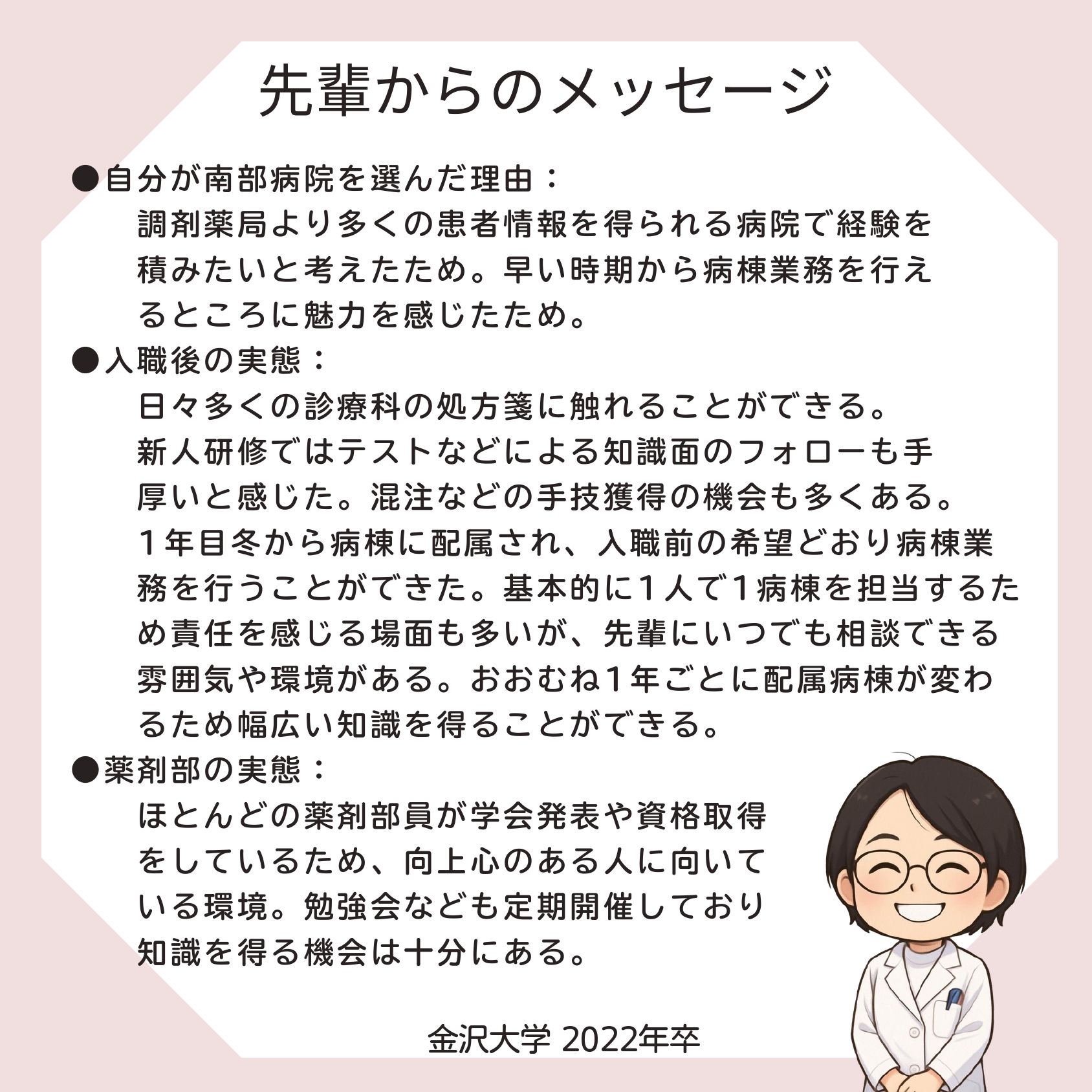 先輩からのメッセージ

●自分が南部病院を選んだ理由：
調剤薬局より多くの患者情報を得られる病院で経験を積みたいと考えたため。早い時期から病棟業務を行えるところに魅力を感じたため。

●入職後の実態：
日々多くの診療科の処方箋に触れることができる。
新人研修ではテストなどによる知識面のフォローも手厚いと感じた。混注などの手技獲得の機会も多くある。
１年目冬から病棟に配属され、入職前の希望どおり病棟業務を行うことができた。基本的に1人で1病棟を担当するため責任を感じる場面も多いが、先輩にいつでも相談できる雰囲気や環境がある。おおむね1年ごとに配属病棟が変わるため幅広い知識を得ることができる。

●薬剤部の実態：
ほとんどの薬剤部員が学会発表や資格取得をしているため、向上心のある人に向いている環境。勉強会なども定期開催しており知識を得る機会は十分にある。

金沢大学 2022年卒